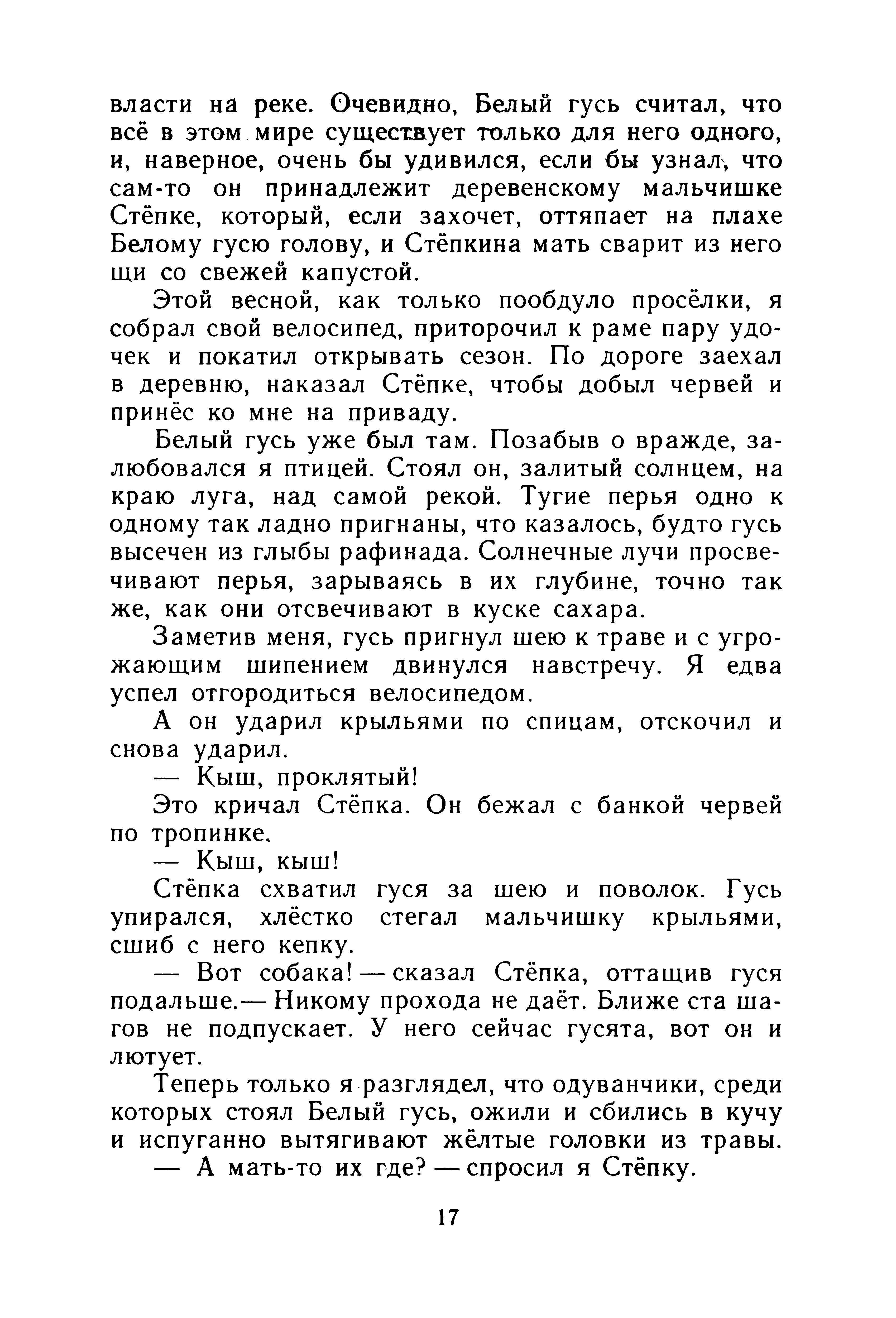 власти на реке. Очевидно, Белый гусь считал, что всё в этом мире существует только для него одного, и, наверное, очень бы удивился, если бы узнал, что сам-то он принадлежит деревенскому мальчишке Стёпке, который, если захочет, оттяпает на плахе Белому гусю голову, и Стёпкина мать сварит из него щи со свежей капустой.

Этой весной, как только пообдуло просёлки, я собрал свой велосипед, приторочил к раме пару удочек и покатил открывать сезон. По дороге заехал в деревню, наказал Стёпке, чтобы добыл червей и принёс ко мне на приваду.

Белый гусь уже был там. Позабыв о вражде, залюбовался я птицей. Стоял он, залитый солнцем, на краю луга, над самой рекой. Тугие перья одно к одному так ладно пригнаны, что казалось, будто гусь высечен из глыбы рафинада. Солнечные лучи просвечивают перья, зарываясь в их глубине, точно так же, как они отсвечивают в куске сахара.

Заметив меня, гусь пригнул шею к траве и с угрожающим шипением двинулся навстречу. Я едва успел отгородиться велосипедом.

А он ударил крыльями по спицам, отскочил и снова ударил.

— Кыш, проклятый!

Это кричал Стёпка. Он бежал с банкой червей по тропинке.

— Кыш, кыш!

Стёпка схватил гуся за шею и поволок. Гусь упирался, хлёстко стегал мальчишку крыльями, сшиб с него кепку.

— Вот собака! — сказал Стёпка, оттащив гуся подальше.— Никому прохода не даёт. Ближе ста шагов не подпускает. У него сейчас гусята, вот он и лютует.

Теперь только я разглядел, что одуванчики, среди которых стоял Белый гусь, ожили и сбились в кучу и испуганно вытягивают жёлтые головки из травы.

— А мать-то их где? — спросил я Стёпку.

17